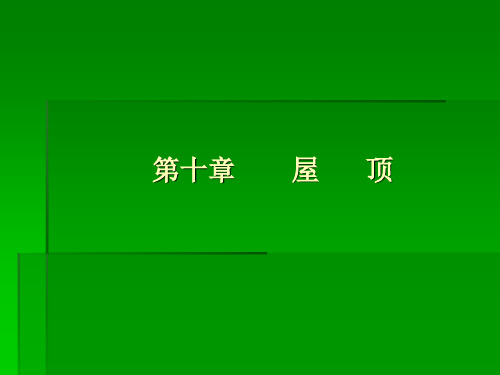 第十章　　屋　　顶